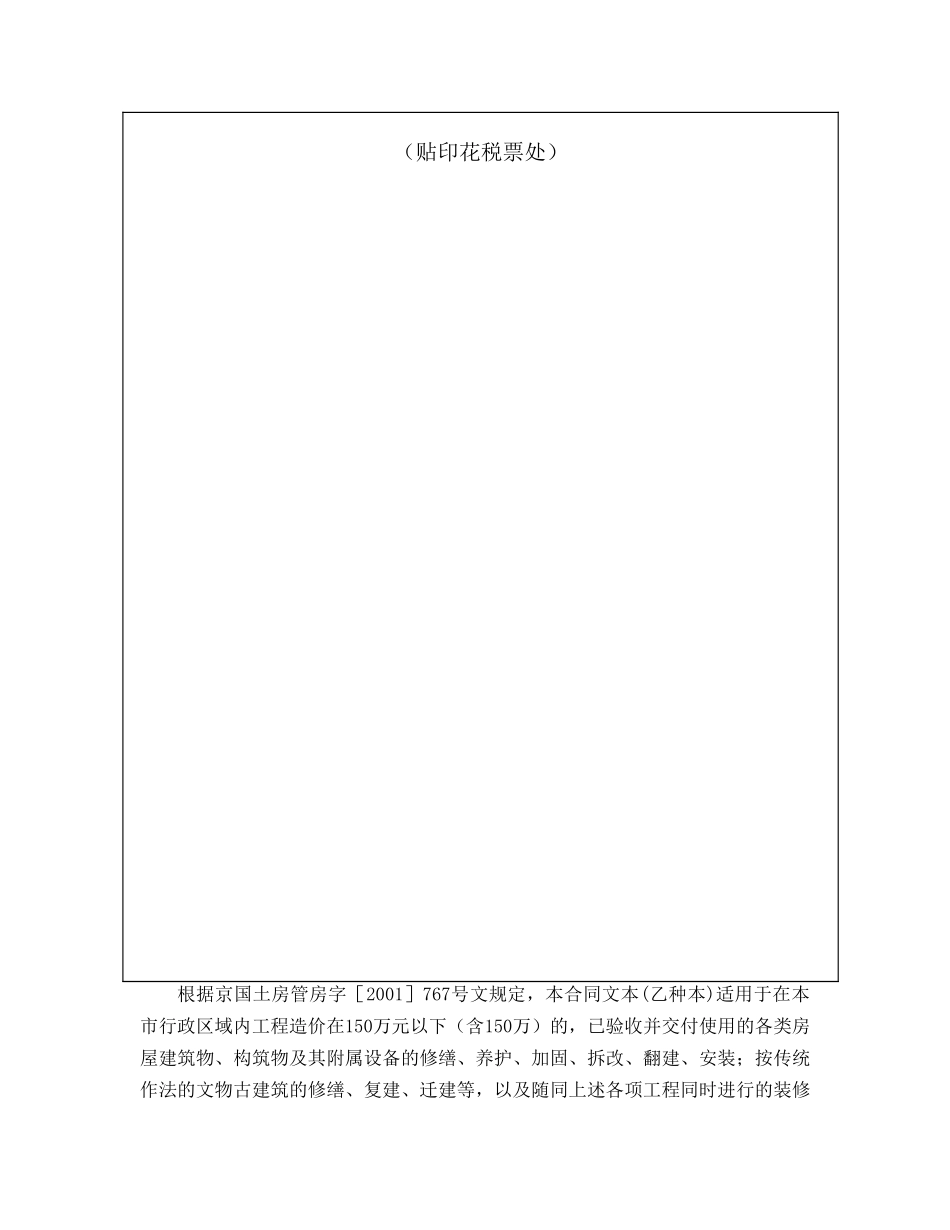 （贴印花税票处）

根据京国土房管房字［2001］767号文规定，本合同文本(乙种本)适用于在本市行政区域内工程造价在150万元以下（含150万）的，已验收并交付使用的各类房屋建筑物、构筑物及其附属设备的修缮、养护、加固、拆改、翻建、安装；按传统作法的文物古建筑的修缮、复建、迁建等，以及随同上述各项工程同时进行的装修